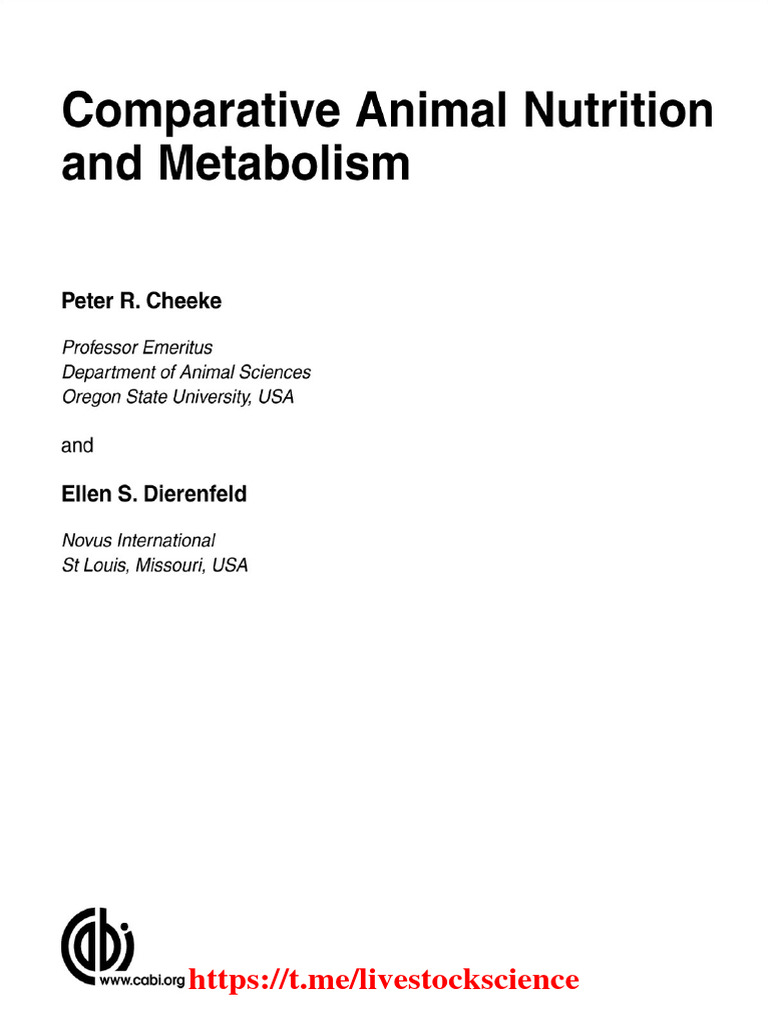 Comparative Animal Nutrition and Metabolism

Peter R. Cheeke

Professor Emeritus
Department of Animal Sciences
Oregon State University, USA

and

Ellen S. Dierenfeld

Novus International
St Louis, Missouri, USA

cabi

www.cabi.org https://t.me/livestockscience